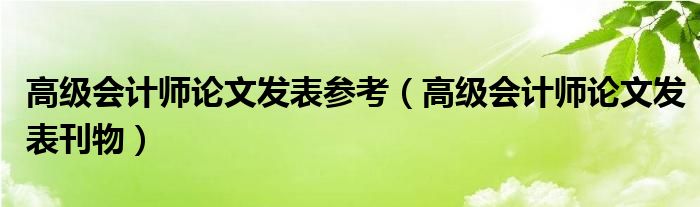 高级会计师论文发表参考（高级会计师论文发表刊物）